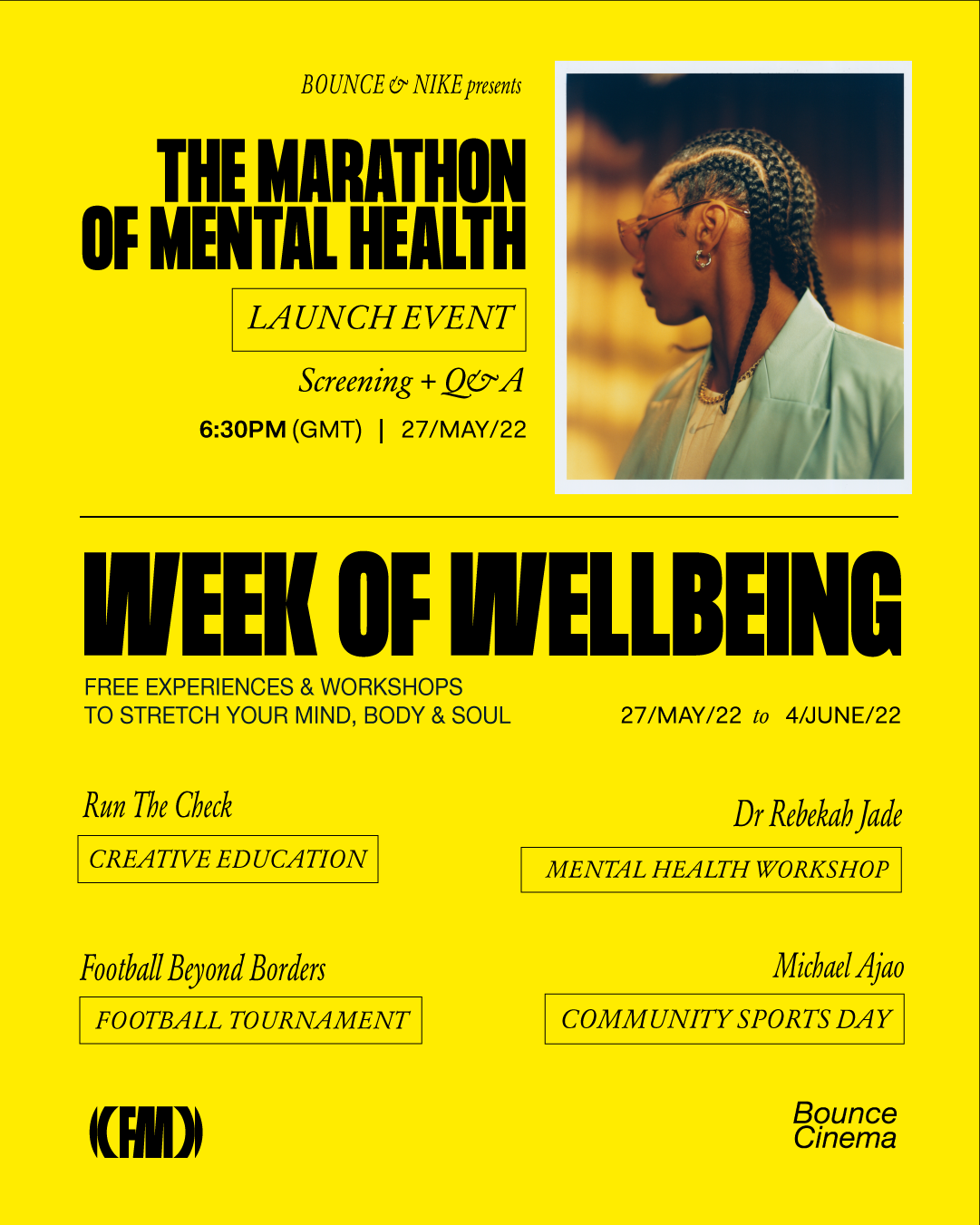 BOUNCE & NIKE presents

THE MARATHON OF MENTAL HEALTH

LAUNCH EVENT

Screening + Q&A

6:30PM (GMT) | 27/MAY/22

WEEK OF WELLBEING

FREE EXPERIENCES & WORKSHOPS TO STRETCH YOUR MIND, BODY & SOUL

27/MAY/22 to 4/JUNE/22

Run The Check

CREATIVE EDUCATION

Dr Rebekah Jade

MENTAL HEALTH WORKSHOP

Football Beyond Borders

FOOTBALL TOURNAMENT

Michael Ajao

COMMUNITY SPORTS DAY

((FM))

Bounce Cinema